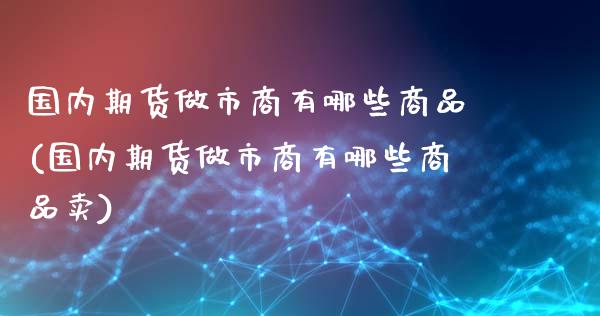 国内期货做市商有哪些商品(国内期货做市商有哪些商品卖)